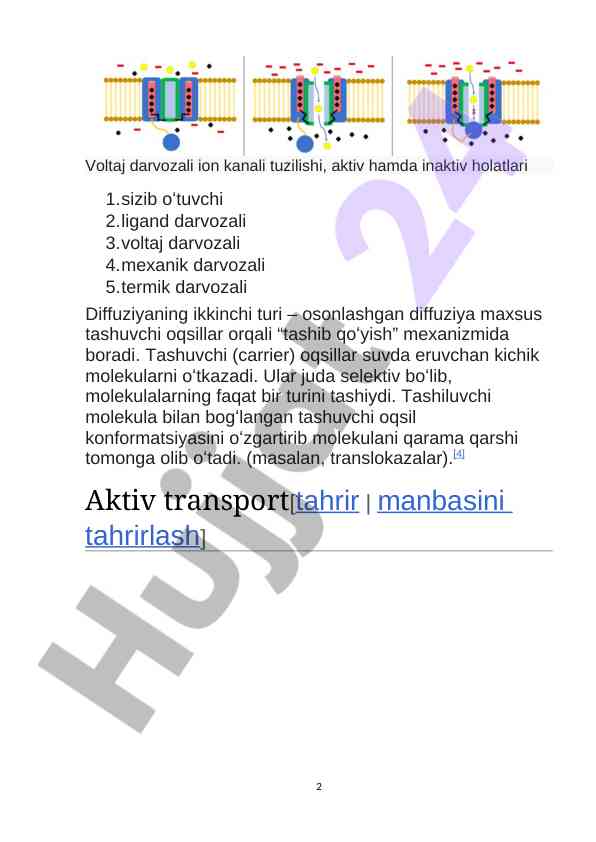 Voltaj darvozali ion kanali tuzilishi, aktiv hamda inaktiv holatlari

1. sizib oʻtuvchi
2. ligand darvozali
3. voltaj darvozali
4. mexanik darvozali
5. termik darvozali

Diffuziyaning ikkinchi turi – osonlashgan diffuziya maxsus tashuvchi oqsillar orqali “tashib qoʻyish” mexanizmida boradi. Tashuvchi (carrier) oqsillar suvda eruvchan kichik molekularni oʻtkazadi. Ular juda selektiv boʻlib, molekulalarning faqat bir turini tashiydi. Tashiluvchi molekula bilan bogʻlangan tashuvchi oqsil konformatsiyasini oʻzgartirib molekulani qarama qarshi tomonga olib oʻtadi. (masalan, translokazalar).[4]

Aktiv transport[tahrir | manbasini tahrirlash]

Hujjat 24

2